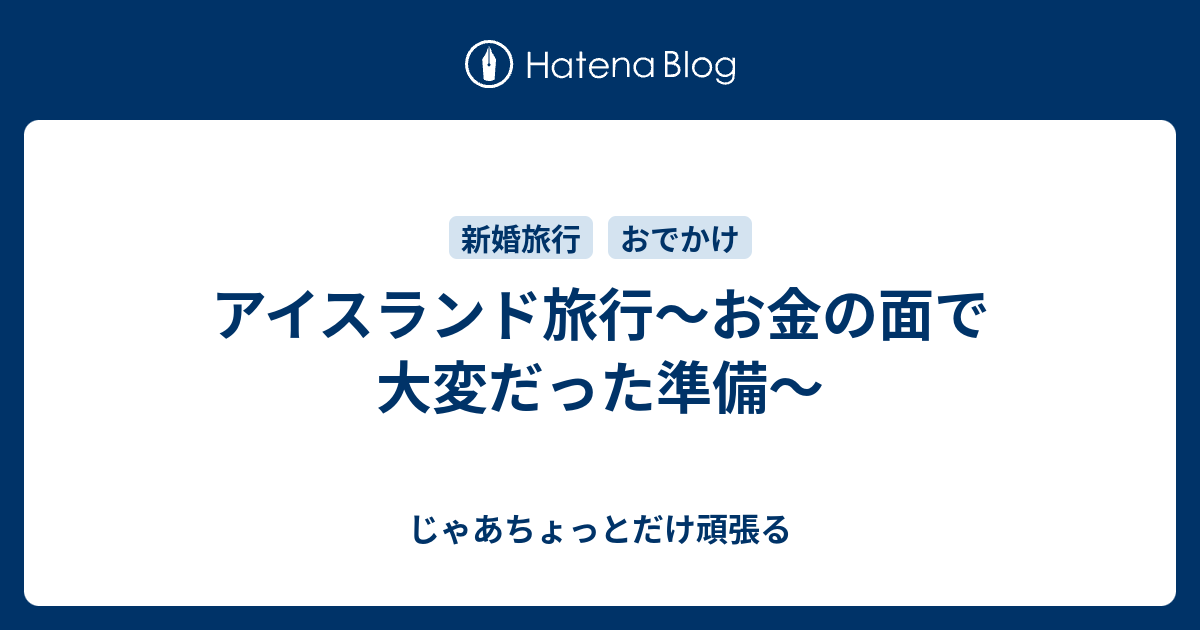 Hatena Blog

新婚旅行

おでかけ

アイスランド旅行〜お金の面で大変だった準備〜

じゃあちょっとだけ頑張る